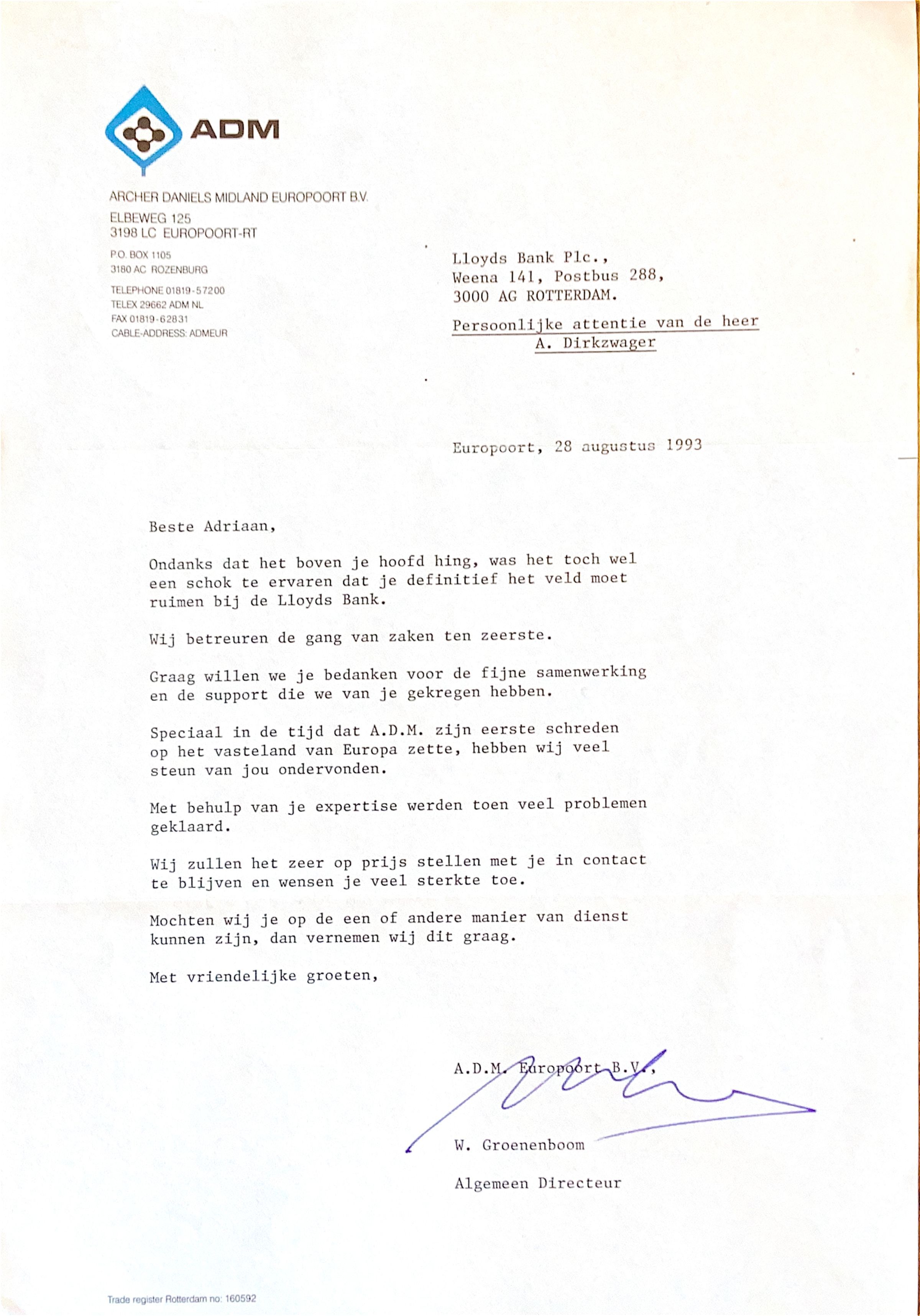 ADM

ARCHER DANIELS MIDLAND EUROPOORT B.V.
ELBEWEG 125
3198 LC EUROPOORT-RT

P.O. BOX 1105
3180 AC ROZENBURG

TELEPHONE 01819-57200
TELEX 29662 ADM NL
FAX 01819-62831
CABLE-ADDRESS: ADMEUR

Lloyds Bank Plc.,
Weena 141, Postbus 288,
3000 AG ROTTERDAM.

Persoonlijke attentie van de heer
A. Dirkzwager

Europoort, 28 augustus 1993

Beste Adriaan,

Ondanks dat het boven je hoofd hing, was het toch wel een schok te ervaren dat je definitief het veld moet ruimen bij de Lloyds Bank.

Wij betreuren de gang van zaken ten zeerste.

Graag willen we je bedanken voor de fijne samenwerking en de support die we van je gekregen hebben.

Speciaal in de tijd dat A.D.M. zijn eerste schreden op het vasteland van Europa zette, hebben wij veel steun van jou ondervonden.

Met behulp van je expertise werden toen veel problemen geklaard.

Wij zullen het zeer op prijs stellen met je in contact te blijven en wensen je veel sterkte toe.

Mochten wij je op de een of andere manier van dienst kunnen zijn, dan vernemen wij dit graag.

Met vriendelijke groeten,

A.D.M. Europoort B.V.,

W. Groenenboom

Algemeen Directeur

Trade register Rotterdam no: 160592